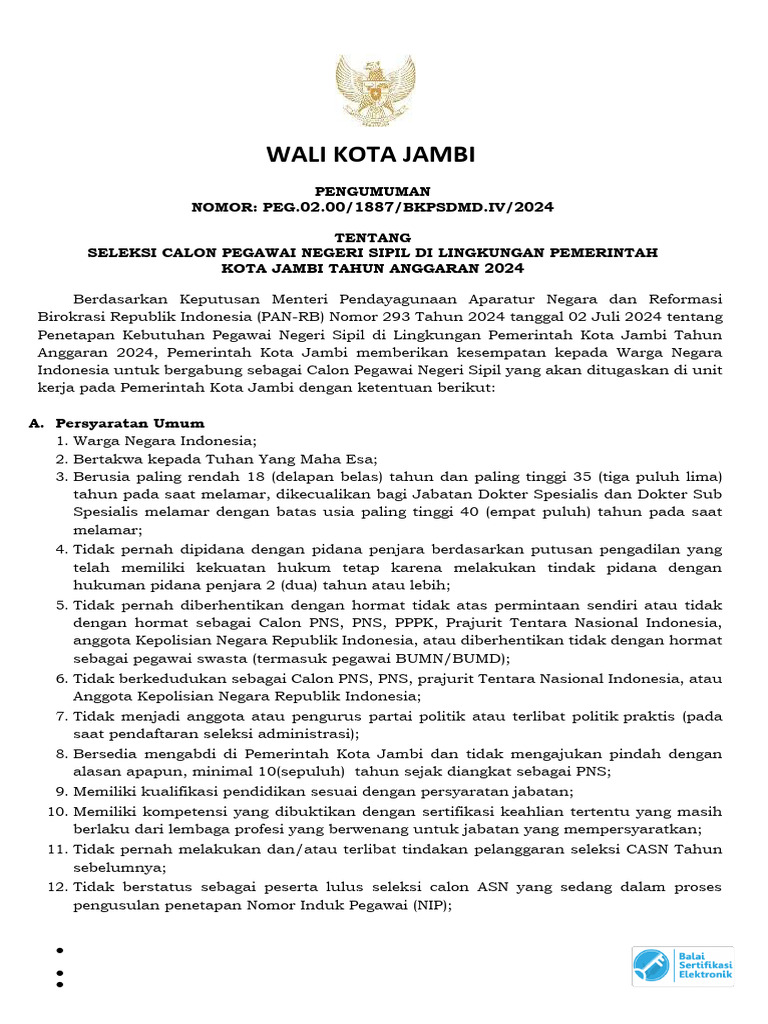 WALI KOTA JAMBI

PENGUMUMAN
NOMOR: PEG.02.00/1887/BKPSDMD.IV/2024

TENTANG
SELEKSI CALON PEGAWAI NEGERI SIPIL DI LINGKUNGAN PEMERINTAH KOTA JAMBI TAHUN ANGGARAN 2024

Berdasarkan Keputusan Menteri Pendayagunaan Aparatur Negara dan Reformasi Birokrasi Republik Indonesia (PAN-RB) Nomor 293 Tahun 2024 tanggal 02 Juli 2024 tentang Penetapan Kebutuhan Pegawai Negeri Sipil di Lingkungan Pemerintah Kota Jambi Tahun Anggaran 2024, Pemerintah Kota Jambi memberikan kesempatan kepada Warga Negara Indonesia untuk bergabung sebagai Calon Pegawai Negeri Sipil yang akan ditugaskan di unit kerja pada Pemerintah Kota Jambi dengan ketentuan berikut:

A. Persyaratan Umum
1. Warga Negara Indonesia;
2. Bertakwa kepada Tuhan Yang Maha Esa;
3. Berusia paling rendah 18 (delapan belas) tahun dan paling tinggi 35 (tiga puluh lima) tahun pada saat melamar, dikecualikan bagi Jabatan Dokter Spesialis dan Dokter Sub Spesialis melamar dengan batas usia paling tinggi 40 (empat puluh) tahun pada saat melamar;
4. Tidak pernah dipidana dengan pidana penjara berdasarkan putusan pengadilan yang telah memiliki kekuatan hukum tetap karena melakukan tindak pidana dengan hukuman pidana penjara 2 (dua) tahun atau lebih;
5. Tidak pernah diberhentikan dengan hormat tidak atas permintaan sendiri atau tidak dengan hormat sebagai Calon PNS, PNS, PPPK, Prajurit Tentara Nasional Indonesia, anggota Kepolisian Negara Republik Indonesia, atau diberhentikan tidak dengan hormat sebagai pegawai swasta (termasuk pegawai BUMN/BUMD);
6. Tidak berkedudukan sebagai Calon PNS, PNS, prajurit Tentara Nasional Indonesia, atau Anggota Kepolisian Negara Republik Indonesia;
7. Tidak menjadi anggota atau pengurus partai politik atau terlibat politik praktis (pada saat pendaftaran seleksi administrasi);
8. Bersedia mengabdi di Pemerintah Kota Jambi dan tidak mengajukan pindah dengan alasan apapun, minimal 10(sepuluh) tahun sejak diangkat sebagai PNS;
9. Memiliki kualifikasi pendidikan sesuai dengan persyaratan jabatan;
10. Memiliki kompetensi yang dibuktikan dengan sertifikasi keahlian tertentu yang masih berlaku dari lembaga profesi yang berwenang untuk jabatan yang mempersyaratkan;
11. Tidak pernah melakukan dan/atau terlibat tindakan pelanggaran seleksi CASN Tahun sebelumnya;
12. Tidak berstatus sebagai peserta lulus seleksi calon ASN yang sedang dalam proses pengusulan penetapan Nomor Induk Pegawai (NIP);

Balai Sertifikasi Elektronik